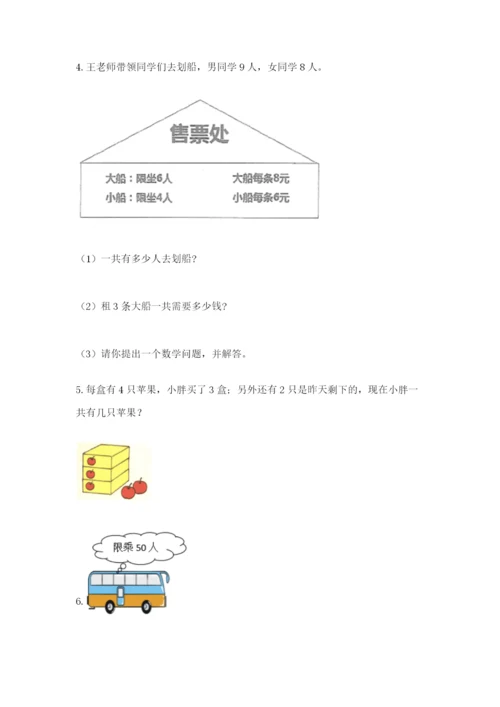 4. 王老师带领同学们去划船，男同学 9 人，女同学 8 人。

售票处

大船：限坐6人　　大船每条8元
小船：限坐4人　　小船每条6元

（1）一共有多少人去划船？

（2）租 3 条大船一共需要多少钱？

（3）请你提出一个数学问题，并解答。

5. 每盒有 4 只苹果，小胖买了 3 盒；另外还有 2 只是昨天剩下的，现在小胖一共有几只苹果？

限乘 50 人

6.